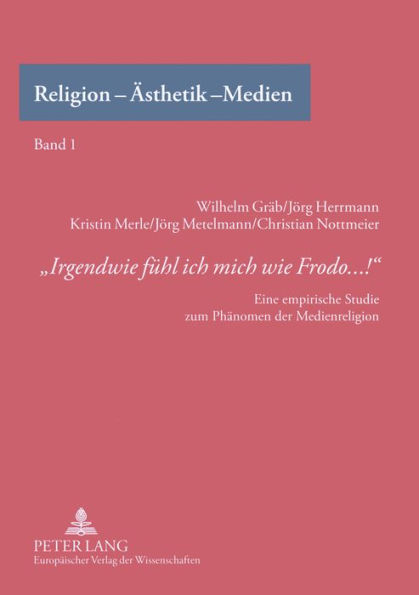 Religion – Ästhetik –Medien

Band 1

Wilhelm Gräb/Jörg Herrmann
Kristin Merle/Jörg Metelmann/Christian Nottmeier

„Irgendwie fühl ich mich wie Frodo...!“

Eine empirische Studie
zum Phänomen der Medienreligion

PETER LANG
Europäischer Verlag der Wissenschaften